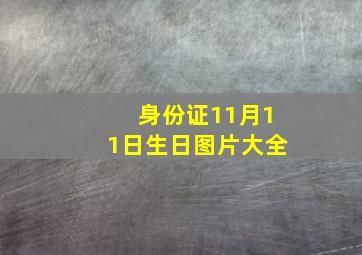 身份证11月11日生日图片大全